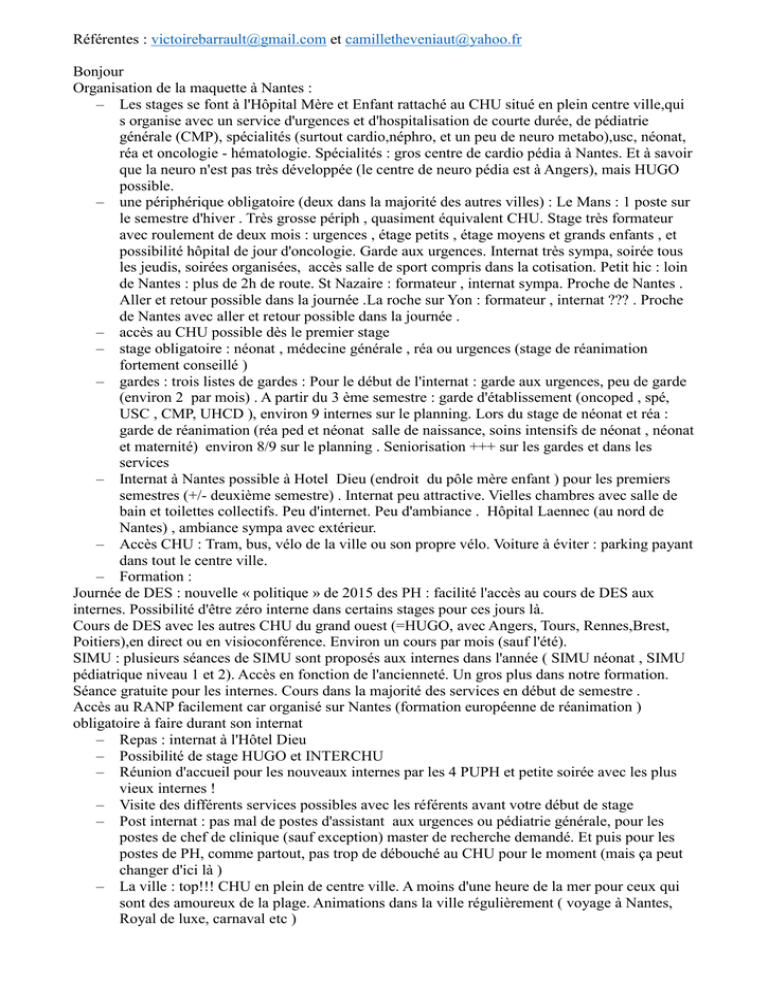 Référentes : victoirebarrault@gmail.com et camilletheveniaut@yahoo.fr

Bonjour
Organisation de la maquette à Nantes :
– Les stages se font à l'Hôpital Mère et Enfant rattaché au CHU situé en plein centre ville,qui s organise avec un service d'urgences et d'hospitalisation de courte durée, de pédiatrie générale (CMP), spécialités (surtout cardio,néphro, et un peu de neuro metabo),usc, néonat, réa et oncologie - hématologie. Spécialités : gros centre de cardio pédia à Nantes. Et à savoir que la neuro n'est pas très développée (le centre de neuro pédia est à Angers), mais HUGO possible.
– une périphérique obligatoire (deux dans la majorité des autres villes) : Le Mans : 1 poste sur le semestre d'hiver . Très grosse périph , quasiment équivalent CHU. Stage très formateur avec roulement de deux mois : urgences , étage petits , étage moyens et grands enfants , et possibilité hôpital de jour d'oncologie. Garde aux urgences. Internat très sympa, soirée tous les jeudis, soirées organisées, accès salle de sport compris dans la cotisation. Petit hic : loin de Nantes : plus de 2h de route. St Nazaire : formateur , internat sympa. Proche de Nantes . Aller et retour possible dans la journée .La roche sur Yon : formateur , internat ??? . Proche de Nantes avec aller et retour possible dans la journée .
– accès au CHU possible dès le premier stage
– stage obligatoire : néonat , médecine générale , réa ou urgences (stage de réanimation fortement conseillé )
– gardes : trois listes de gardes : Pour le début de l'internat : garde aux urgences, peu de garde (environ 2 par mois) . A partir du 3 ème semestre : garde d'établissement (oncoped , spé, USC , CMP, UHCD ), environ 9 internes sur le planning. Lors du stage de néonat et réa : garde de réanimation (réa ped et néonat salle de naissance, soins intensifs de néonat , néonat et maternité) environ 8/9 sur le planning . Seniorisation +++ sur les gardes et dans les services
– Internat à Nantes possible à Hotel Dieu (endroit du pôle mère enfant ) pour les premiers semestres (+/- deuxième semestre) . Internat peu attractive. Vielles chambres avec salle de bain et toilettes collectifs. Peu d'internet. Peu d'ambiance . Hôpital Laennec (au nord de Nantes) , ambiance sympa avec extérieur.
– Accès CHU : Tram, bus, vélo de la ville ou son propre vélo. Voiture à éviter : parking payant dans tout le centre ville.
– Formation :
Journée de DES : nouvelle « politique » de 2015 des PH : facilité l'accès au cours de DES aux internes. Possibilité d'être zéro interne dans certains stages pour ces jours là.
Cours de DES avec les autres CHU du grand ouest (=HUGO, avec Angers, Tours, Rennes,Brest, Poitiers),en direct ou en visioconférence. Environ un cours par mois (sauf l'été).
SIMU : plusieurs séances de SIMU sont proposés aux internes dans l'année ( SIMU néonat , SIMU pédiatrique niveau 1 et 2). Accès en fonction de l'ancienneté. Un gros plus dans notre formation. Séance gratuite pour les internes. Cours dans la majorité des services en début de semestre .
Accès au RANP facilement car organisé sur Nantes (formation européenne de réanimation ) obligatoire à faire durant son internat
– Repas : internat à l'Hôtel Dieu
– Possibilité de stage HUGO et INTERCHU
– Réunion d'accueil pour les nouveaux internes par les 4 PUPH et petite soirée avec les plus vieux internes !
– Visite des différents services possibles avec les référents avant votre début de stage
– Post internat : pas mal de postes d'assistant aux urgences ou pédiatrie générale, pour les postes de chef de clinique (sauf exception) master de recherche demandé. Et puis pour les postes de PH, comme partout, pas trop de débouché au CHU pour le moment (mais ça peut changer d'ici là )
– La ville : top!!! CHU en plein de centre ville. A moins d'une heure de la mer pour ceux qui sont des amoureux de la plage. Animations dans la ville régulièrement ( voyage à Nantes, Royal de luxe, carnaval etc )